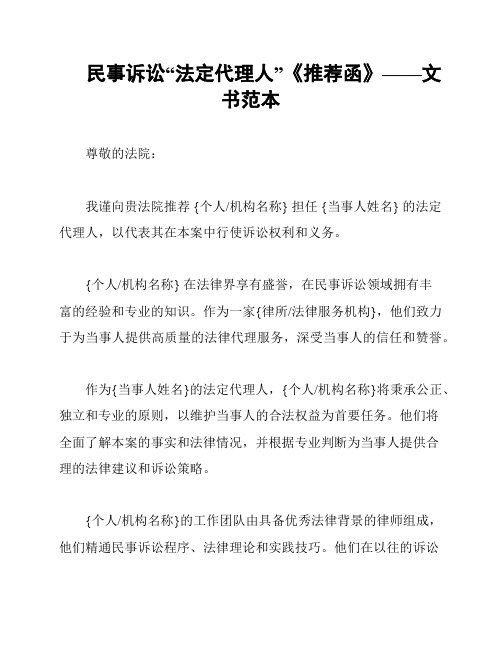 民事诉讼“法定代理人”《推荐函》——文书范本

尊敬的法院：

我谨向贵法院推荐 {个人/机构名称} 担任 {当事人姓名} 的法定代理人，以代表其在本案中行使诉讼权利和义务。

{个人/机构名称} 在法律界享有盛誉，在民事诉讼领域拥有丰富的经验和专业的知识。作为一家{律所/法律服务机构}，他们致力于为当事人提供高质量的法律代理服务，深受当事人的信任和赞誉。

作为{当事人姓名}的法定代理人，{个人/机构名称}将秉承公正、独立和专业的原则，以维护当事人的合法权益为首要任务。他们将全面了解本案的事实和法律情况，并根据专业判断为当事人提供合理的法律建议和诉讼策略。

{个人/机构名称}的工作团队由具备优秀法律背景的律师组成，他们精通民事诉讼程序、法律理论和实践技巧。他们在以往的诉讼